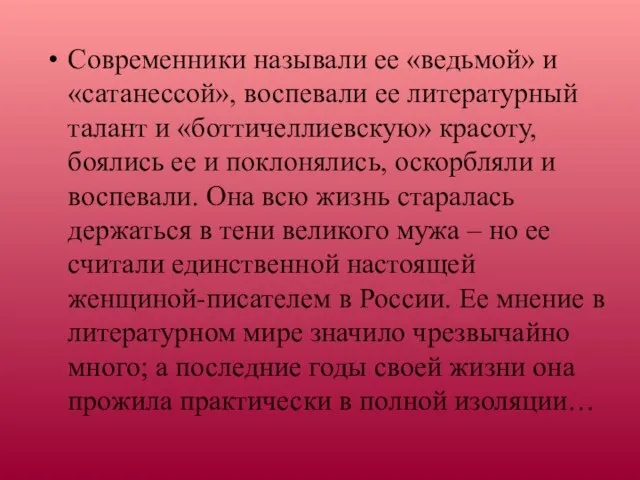 • Современники называли ее «ведьмой» и «сатанессой», воспевали ее литературный талант и «боттичеллиевскую» красоту, боялись ее и поклонялись, оскорбляли и воспевали. Она всю жизнь старалась держаться в тени великого мужа – но ее считали единственной настоящей женщиной-писателем в России. Ее мнение в литературном мире значило чрезвычайно много; а последние годы своей жизни она прожила практически в полной изоляции…